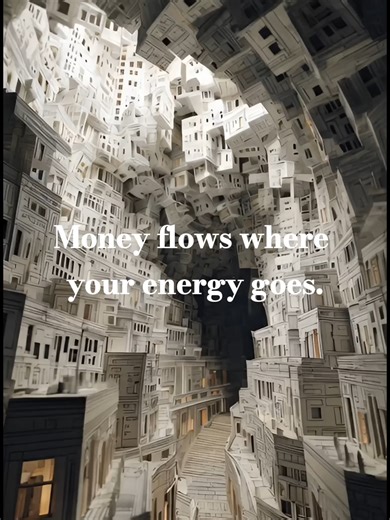 Money flows where your energy goes.